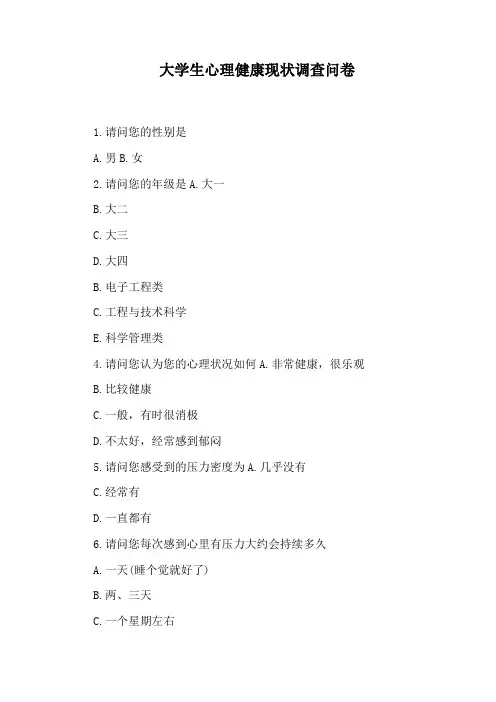 大学生心理健康现状调查问卷

1.请问您的性别是

A.男 B.女

2.请问您的年级是 A.大一

B.大二

C.大三

D.大四

B.电子工程类

C.工程与技术科学

E.科学管理类

4.请问您认为您的心理状况如何 A.非常健康，很乐观

B.比较健康

C.一般，有时很消极

D.不太好，经常感到郁闷

5.请问您感受到的压力密度为 A.几乎没有

C.经常有

D.一直都有

6.请问您每次感到心里有压力大约会持续多久

A.一天(睡个觉就好了)

B.两、三天

C.一个星期左右